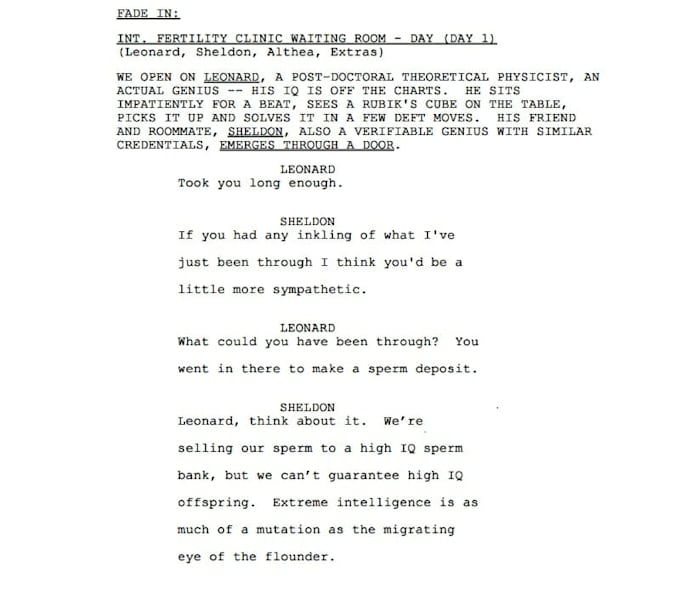 FADE IN:

INT. FERTILITY CLINIC WAITING ROOM - DAY (DAY 1)
(Leonard, Sheldon, Althea, Extras)

WE OPEN ON LEONARD, A POST-DOCTORAL THEORETICAL PHYSICIST, AN ACTUAL GENIUS -- HIS IQ IS OFF THE CHARTS. HE SITS IMPATIENTLY FOR A BEAT, SEES A RUBIK'S CUBE ON THE TABLE, PICKS IT UP AND SOLVES IT IN A FEW DEFT MOVES. HIS FRIEND AND ROOMMATE, SHELDON, ALSO A VERIFIABLE GENIUS WITH SIMILAR CREDENTIALS, EMERGES THROUGH A DOOR.

LEONARD
Took you long enough.

SHELDON
If you had any inkling of what I've just been through I think you'd be a little more sympathetic.

LEONARD
What could you have been through? You went in there to make a sperm deposit.

SHELDON
Leonard, think about it. We're selling our sperm to a high IQ sperm bank, but we can't guarantee high IQ offspring. Extreme intelligence is as much of a mutation as the migrating eye of the flounder.